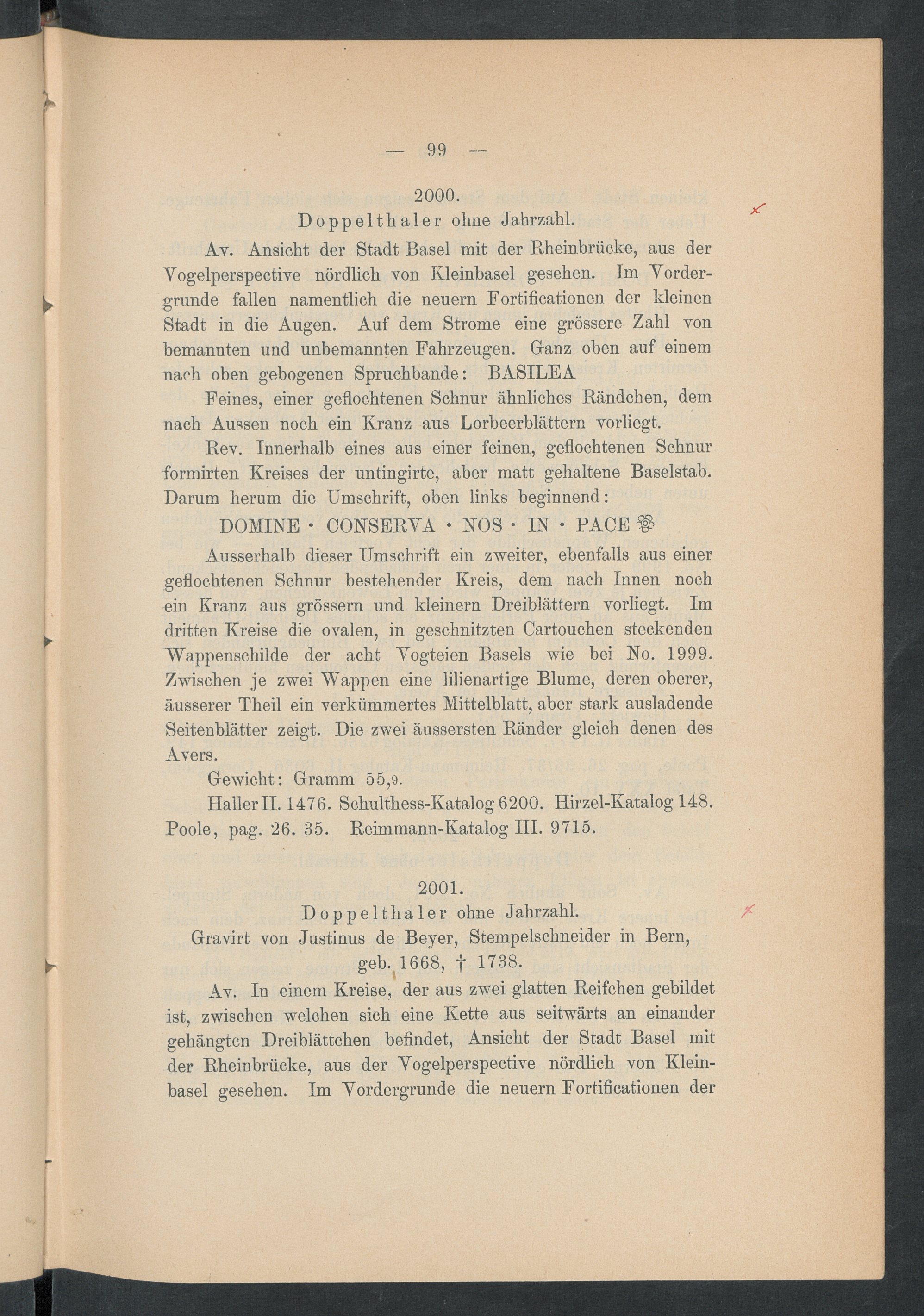 — 99 —

2000.

Doppelthaler ohne Jahrzahl.

Av. Ansicht der Stadt Basel mit der Rheinbrücke, aus der Vogelperspective nördlich von Kleinbasel gesehen. Im Vordergrunde fallen namentlich die neuern Fortificationen der kleinen Stadt in die Augen. Auf dem Strome eine grössere Zahl von bemannten und unbemannten Fahrzeugen. Ganz oben auf einem nach oben gebogenen Spruchbande: BASILEA

Feines, einer geflochtenen Schnur ähnliches Rändchen, dem nach Aussen noch ein Kranz aus Lorbeerblättern vorliegt.

Rev. Innerhalb eines aus einer feinen, geflochtenen Schnur formirten Kreises der untingirte, aber matt gehaltene Baselstab. Darum herum die Umschrift, oben links beginnend:

DOMINE · CONSERVA · NOS · IN · PACE

Ausserhalb dieser Umschrift ein zweiter, ebenfalls aus einer geflochtenen Schnur bestehender Kreis, dem nach Innen noch ein Kranz aus grössern und kleinern Dreiblättern vorliegt. Im dritten Kreise die ovalen, in geschnitzten Cartouchen steckenden Wappenschilde der acht Vogteien Basels wie bei No. 1999. Zwischen je zwei Wappen eine lilienartige Blume, deren oberer, äusserer Theil ein verkümmertes Mittelblatt, aber stark ausladende Seitenblätter zeigt. Die zwei äussersten Ränder gleich denen des Avers.

Gewicht: Gramm 55,9.

Haller II. 1476. Schulthess-Katalog 6200. Hirzel-Katalog 148. Poole, pag. 26. 35. Reimmann-Katalog III. 9715.

2001.

Doppelthaler ohne Jahrzahl.

Gravirt von Justinus de Beyer, Stempelschneider in Bern, geb. 1668, † 1738.

Av. In einem Kreise, der aus zwei glatten Reifchen gebildet ist, zwischen welchen sich eine Kette aus seitwärts an einander gehängten Dreiblättchen befindet, Ansicht der Stadt Basel mit der Rheinbrücke, aus der Vogelperspective nördlich von Kleinbasel gesehen. Im Vordergrunde die neuern Fortificationen der